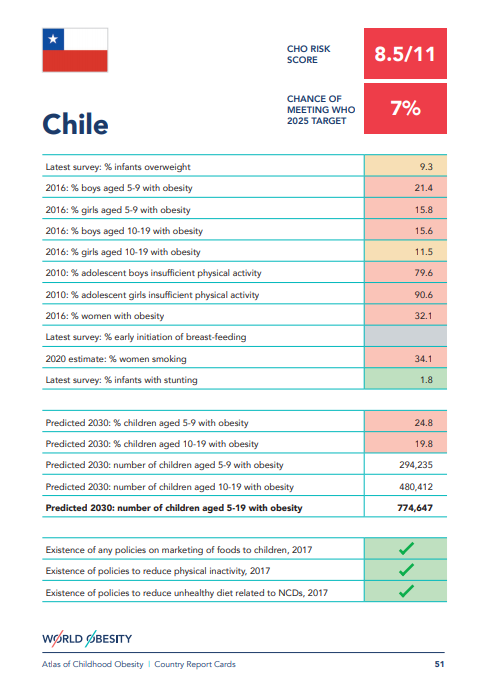 CHO RISK SCORE
8.5/11

CHANCE OF MEETING WHO 2025 TARGET
7%

Chile

| | |
|---|---|
| Latest survey: % infants overweight | 9.3 |
| 2016: % boys aged 5-9 with obesity | 21.4 |
| 2016: % girls aged 5-9 with obesity | 15.8 |
| 2016: % boys aged 10-19 with obesity | 15.6 |
| 2016: % girls aged 10-19 with obesity | 11.5 |
| 2010: % adolescent boys insufficient physical activity | 79.6 |
| 2010: % adolescent girls insufficient physical activity | 90.6 |
| 2016: % women with obesity | 32.1 |
| Latest survey: % early initiation of breast-feeding | |
| 2020 estimate: % women smoking | 34.1 |
| Latest survey: % infants with stunting | 1.8 |

| | |
|---|---|
| Predicted 2030: % children aged 5-9 with obesity | 24.8 |
| Predicted 2030: % children aged 10-19 with obesity | 19.8 |
| Predicted 2030: number of children aged 5-9 with obesity | 294,235 |
| Predicted 2030: number of children aged 10-19 with obesity | 480,412 |
| **Predicted 2030: number of children aged 5-19 with obesity** | **774,647** |

| | |
|---|---|
| Existence of any policies on marketing of foods to children, 2017 | ✓ |
| Existence of policies to reduce physical inactivity, 2017 | ✓ |
| Existence of policies to reduce unhealthy diet related to NCDs, 2017 | ✓ |

WORLD OBESITY

Atlas of Childhood Obesity | Country Report Cards 51